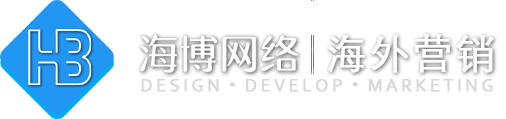 HB

海博网络 | 海外营销
DESIGN • DEVELOP • MARKETING